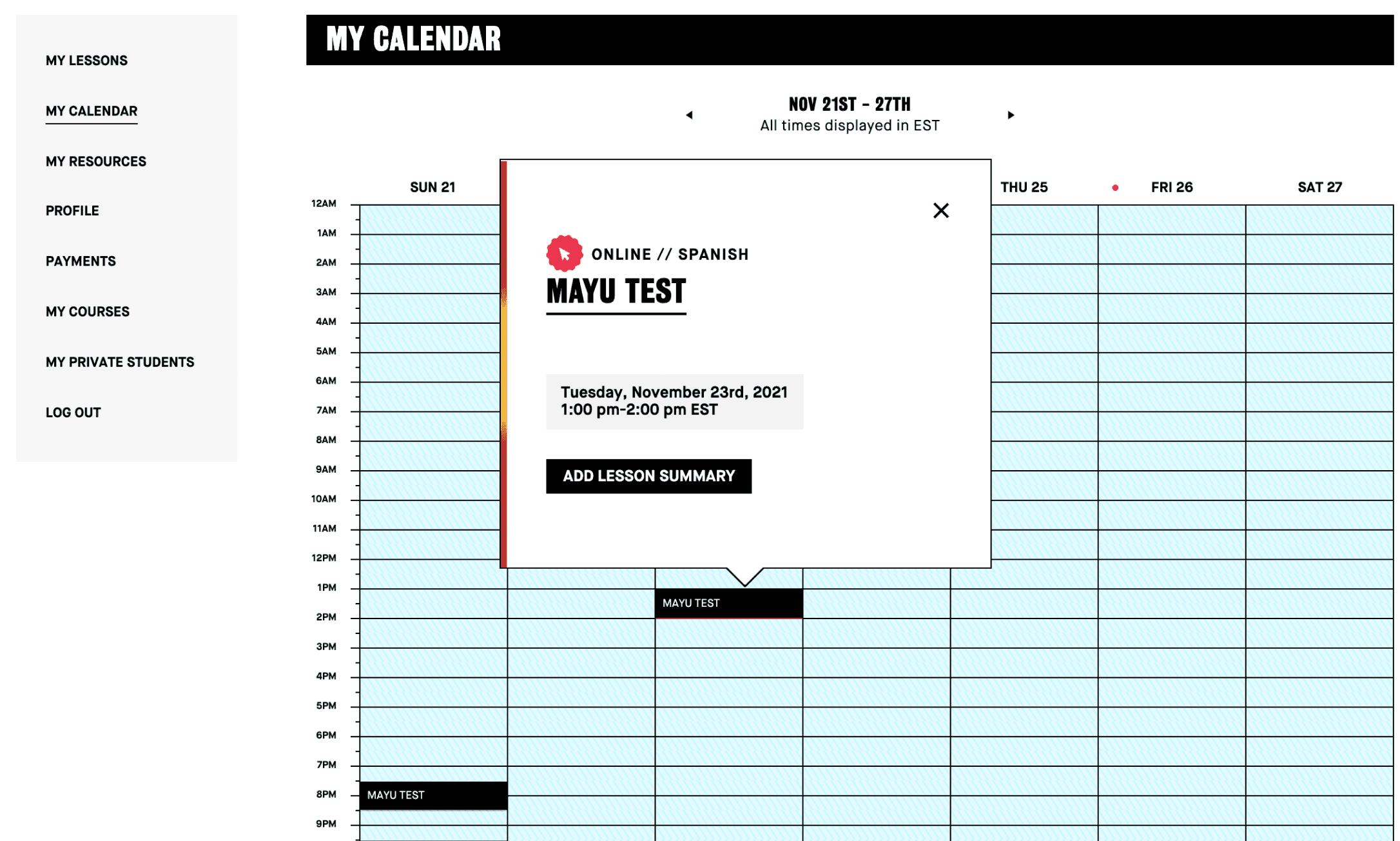 MY LESSONS

MY CALENDAR

MY RESOURCES

PROFILE

PAYMENTS

MY COURSES

MY PRIVATE STUDENTS

LOG OUT

MY CALENDAR

NOV 21ST - 27TH
All times displayed in EST

SUN 21

THU 25

FRI 26

SAT 27

12AM
1AM
2AM
3AM
4AM
5AM
6AM
7AM
8AM
9AM
10AM
11AM
12PM
1PM
2PM
3PM
4PM
5PM
6PM
7PM
8PM
9PM

ONLINE // SPANISH

MAYU TEST

Tuesday, November 23rd, 2021
1:00 pm-2:00 pm EST

ADD LESSON SUMMARY

MAYU TEST

MAYU TEST